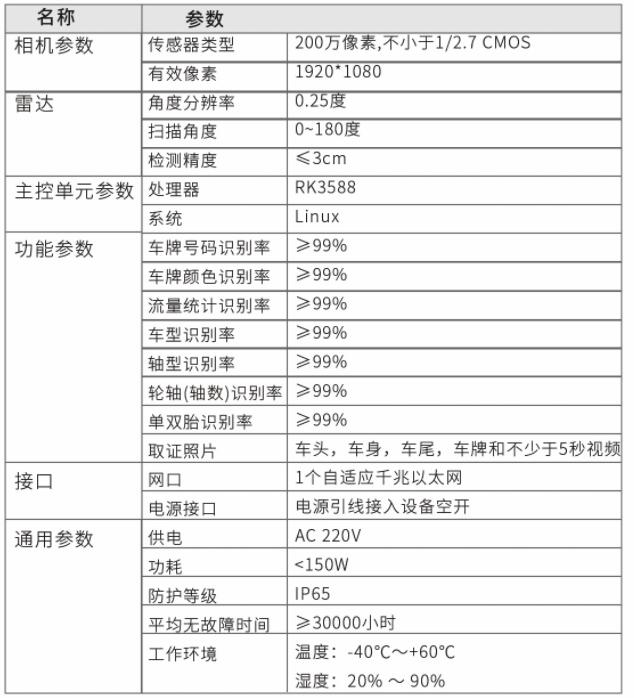 | 名称 | 参数 | |
|---|---|---|
| 相机参数 | 传感器类型 | 200万像素,不小于1/2.7 CMOS |
| | 有效像素 | 1920*1080 |
| 雷达 | 角度分辨率 | 0.25度 |
| | 扫描角度 | 0~180度 |
| | 检测精度 | ≤3cm |
| 主控单元参数 | 处理器 | RK3588 |
| | 系统 | Linux |
| 功能参数 | 车牌号码识别率 | ≥99% |
| | 车牌颜色识别率 | ≥99% |
| | 流量统计识别率 | ≥99% |
| | 车型识别率 | ≥99% |
| | 轴型识别率 | ≥99% |
| | 轮轴(轴数)识别率 | ≥99% |
| | 单双胎识别率 | ≥99% |
| | 取证照片 | 车头，车身，车尾，车牌和不少于5秒视频 |
| 接口 | 网口 | 1个自适应千兆以太网 |
| | 电源接口 | 电源引线接入设备空开 |
| 通用参数 | 供电 | AC 220V |
| | 功耗 | <150W |
| | 防护等级 | IP65 |
| | 平均无故障时间 | ≥30000小时 |
| | 工作环境 | 温度：-40℃～+60℃ 湿度：20% ～ 90% |